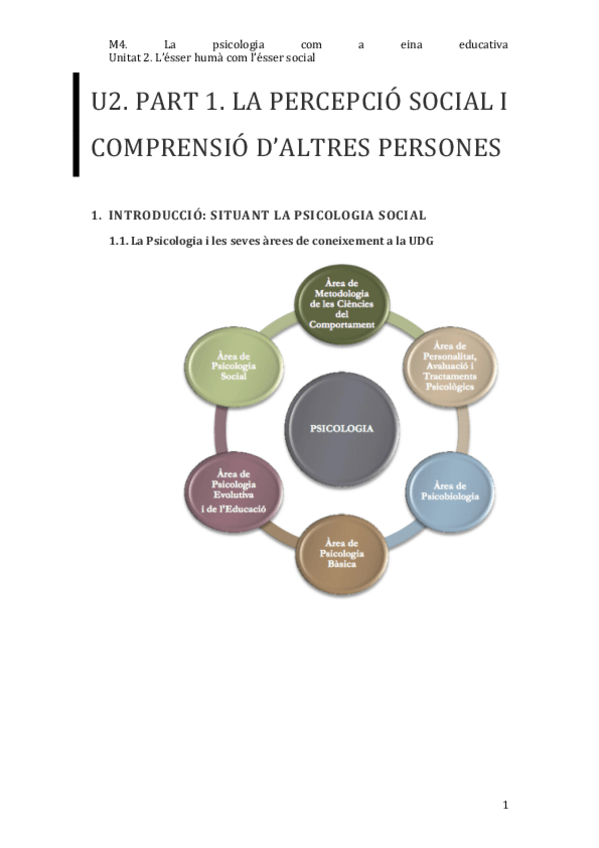 M4. La psicologia com a eina educativa
Unitat 2. L'ésser humà com l'ésser social

U2. PART 1. LA PERCEPCIÓ SOCIAL I COMPRENSIÓ D'ALTRES PERSONES

1. INTRODUCCIÓ: SITUANT LA PSICOLOGIA SOCIAL

1.1. La Psicologia i les seves àrees de coneixement a la UDG

Àrea de Metodologia de les Ciències del Comportament

Àrea de Personalitat, Avaluació i Tractaments Psicològics

Àrea de Psicobiologia

Àrea de Psicologia Bàsica

Àrea de Psicologia Evolutiva i de l'Educació

Àrea de Psicologia Social

PSICOLOGIA

1